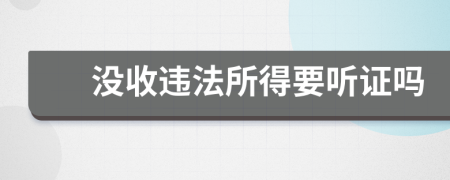 没收违法所得要听证吗